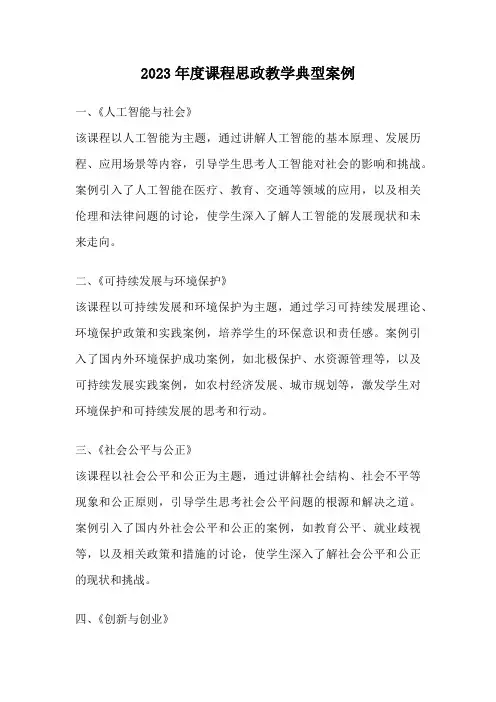 2023 年度课程思政教学典型案例

一、《人工智能与社会》

该课程以人工智能为主题，通过讲解人工智能的基本原理、发展历程、应用场景等内容，引导学生思考人工智能对社会的影响和挑战。案例引入了人工智能在医疗、教育、交通等领域的应用，以及相关伦理和法律问题的讨论，使学生深入了解人工智能的发展现状和未来走向。

二、《可持续发展与环境保护》

该课程以可持续发展和环境保护为主题，通过学习可持续发展理论、环境保护政策和实践案例，培养学生的环保意识和责任感。案例引入了国内外环境保护成功案例，如北极保护、水资源管理等，以及可持续发展实践案例，如农村经济发展、城市规划等，激发学生对环境保护和可持续发展的思考和行动。

三、《社会公平与公正》

该课程以社会公平和公正为主题，通过讲解社会结构、社会不平等现象和公正原则，引导学生思考社会公平问题的根源和解决之道。案例引入了国内外社会公平和公正的案例，如教育公平、就业歧视等，以及相关政策和措施的讨论，使学生深入了解社会公平和公正的现状和挑战。

四、《创新与创业》